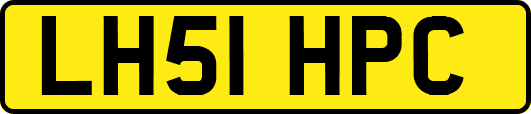 LH51 HPC